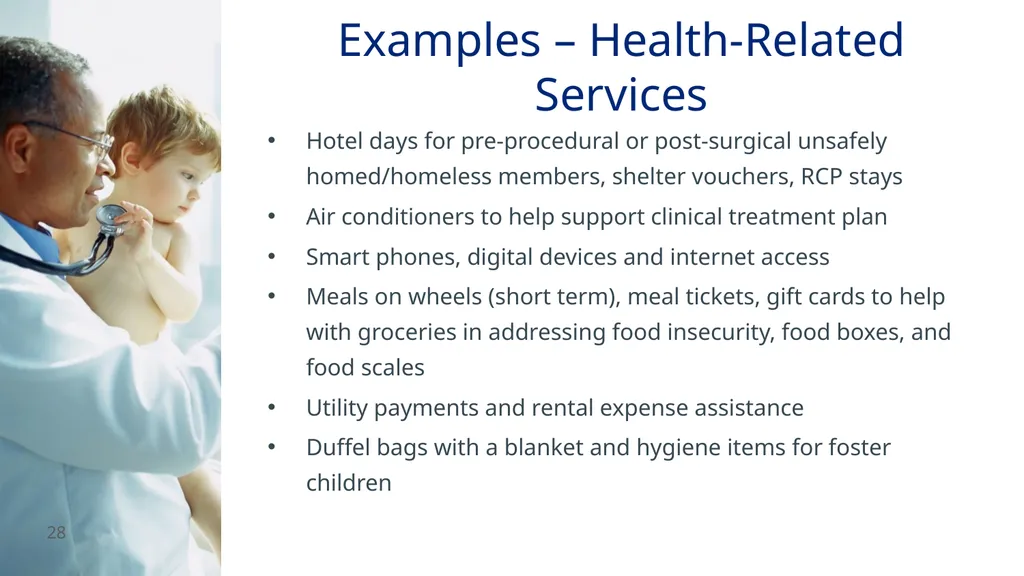 Examples – Health-Related Services

• Hotel days for pre-procedural or post-surgical unsafely homed/homeless members, shelter vouchers, RCP stays
• Air conditioners to help support clinical treatment plan
• Smart phones, digital devices and internet access
• Meals on wheels (short term), meal tickets, gift cards to help with groceries in addressing food insecurity, food boxes, and food scales
• Utility payments and rental expense assistance
• Duffel bags with a blanket and hygiene items for foster children

28